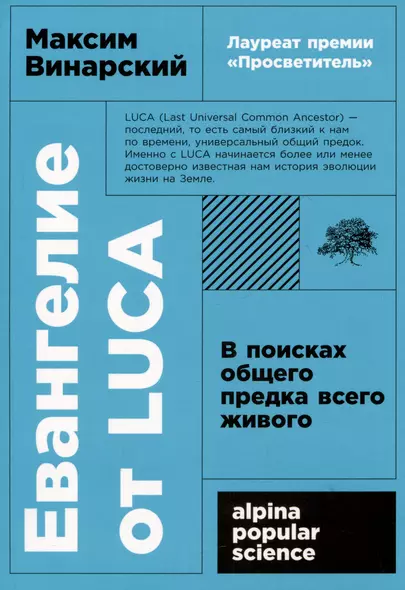 Максим Винарский

Лауреат премии «Просветитель»

LUCA (Last Universal Common Ancestor) — последний, то есть самый близкий к нам по времени, универсальный общий предок. Именно с LUCA начинается более или менее достоверно известная нам история эволюции жизни на Земле.

Евангелие от LUCA

В поисках общего предка всего живого

alpina popular science